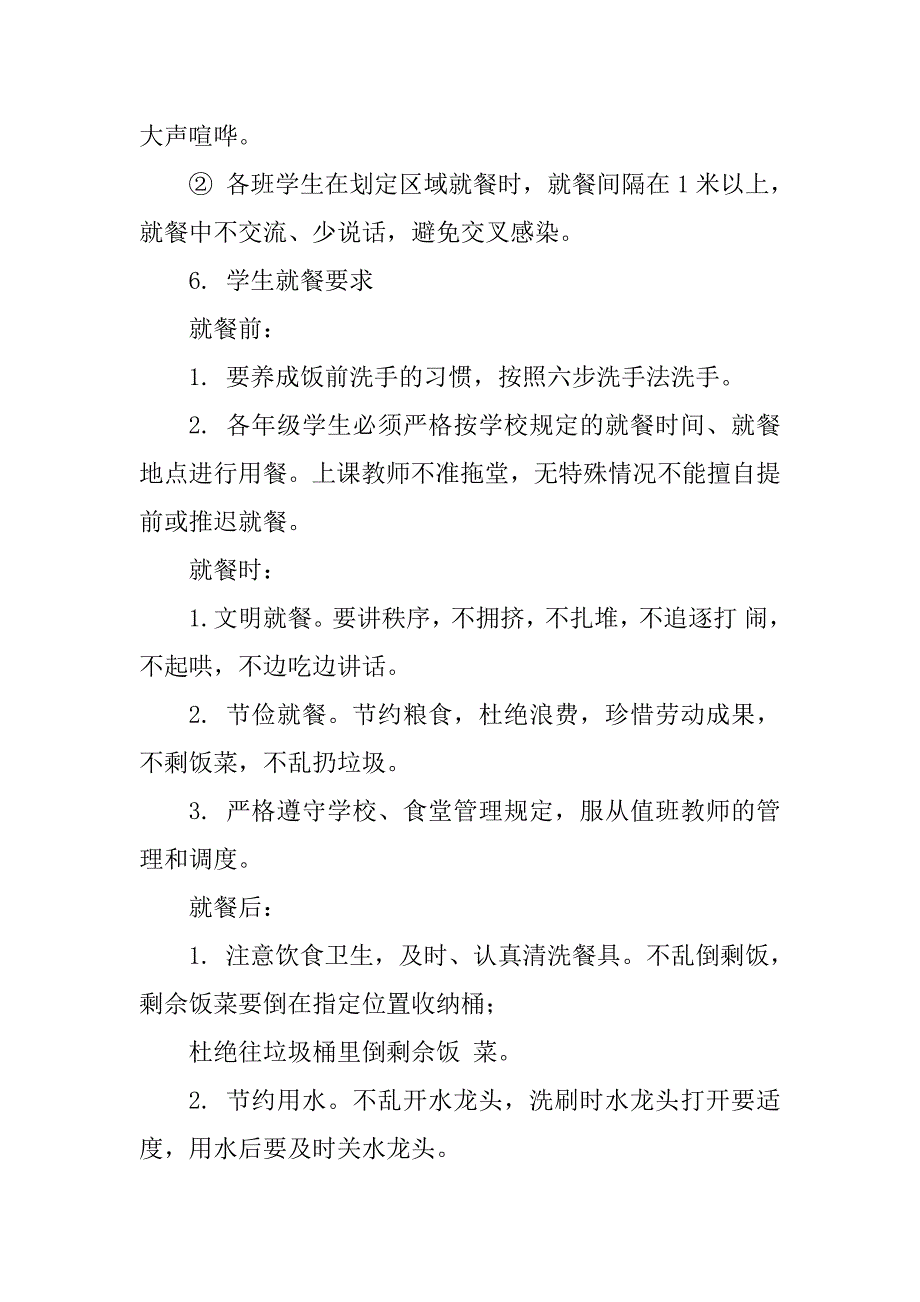 大声喧哗。

② 各班学生在划定区域就餐时，就餐间隔在 1 米以上，就餐中不交流、少说话，避免交叉感染。

6. 学生就餐要求

就餐前：

1. 要养成饭前洗手的习惯，按照六步洗手法洗手。

2. 各年级学生必须严格按学校规定的就餐时间、就餐地点进行用餐。上课教师不准拖堂，无特殊情况不能擅自提前或推迟就餐。

就餐时：

1. 文明就餐。要讲秩序，不拥挤，不扎堆，不追逐打 闹，不起哄，不边吃边讲话。

2. 节俭就餐。节约粮食，杜绝浪费，珍惜劳动成果，不剩饭菜，不乱扔垃圾。

3. 严格遵守学校、食堂管理规定，服从值班教师的管理和调度。

就餐后：

1. 注意饮食卫生，及时、认真清洗餐具。不乱倒剩饭，剩余饭菜要倒在指定位置收纳桶；

杜绝往垃圾桶里倒剩余饭 菜。

2. 节约用水。不乱开水龙头，洗刷时水龙头打开要适度，用水后要及时关水龙头。